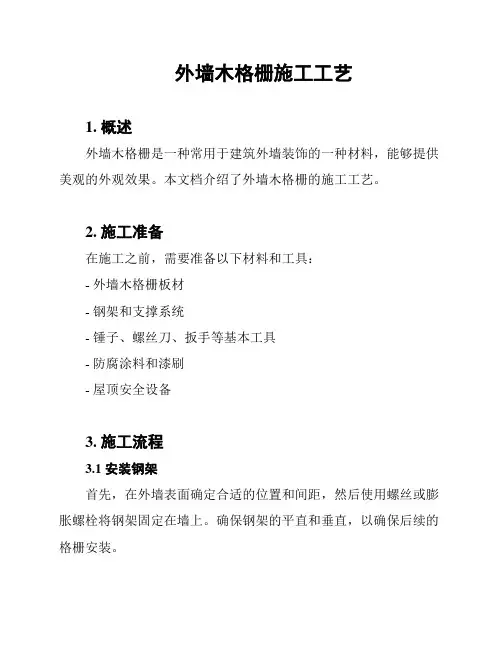 外墙木格栅施工工艺

1. 概述

外墙木格栅是一种常用于建筑外墙装饰的一种材料，能够提供美观的外观效果。本文档介绍了外墙木格栅的施工工艺。

2. 施工准备

在施工之前，需要准备以下材料和工具：

- 外墙木格栅板材
- 钢架和支撑系统
- 锤子、螺丝刀、扳手等基本工具
- 防腐涂料和漆刷
- 屋顶安全设备

3. 施工流程

3.1 安装钢架

首先，在外墙表面确定合适的位置和间距，然后使用螺丝或膨胀螺栓将钢架固定在墙上。确保钢架的平直和垂直，以确保后续的格栅安装。